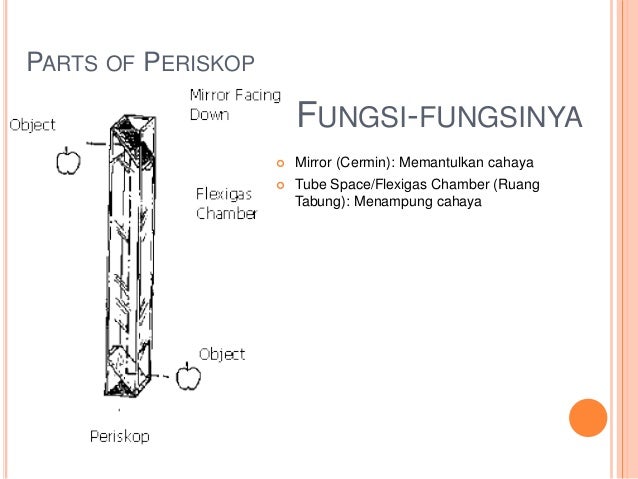 PARTS OF PERISKOP

Object

Mirror Facing Down

Flexigas Chamber

Object

Periskop

FUNGSI-FUNGSINYA

Mirror (Cermin): Memantulkan cahaya

Tube Space/Flexigas Chamber (Ruang Tabung): Menampung cahaya